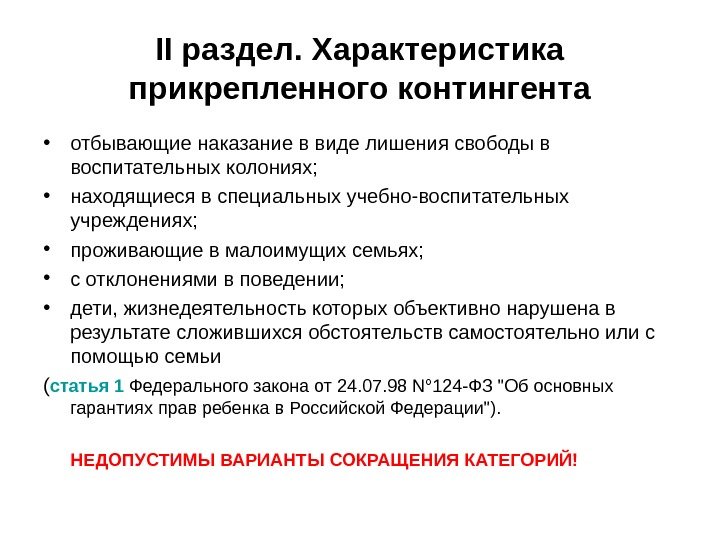 II раздел. Характеристика прикрепленного контингента

• отбывающие наказание в виде лишения свободы в воспитательных колониях;
• находящиеся в специальных учебно-воспитательных учреждениях;
• проживающие в малоимущих семьях;
• с отклонениями в поведении;
• дети, жизнедеятельность которых объективно нарушена в результате сложившихся обстоятельств самостоятельно или с помощью семьи

(статья 1 Федерального закона от 24.07.98 N°124-ФЗ "Об основных гарантиях прав ребенка в Российской Федерации").

НЕДОПУСТИМЫ ВАРИАНТЫ СОКРАЩЕНИЯ КАТЕГОРИЙ!